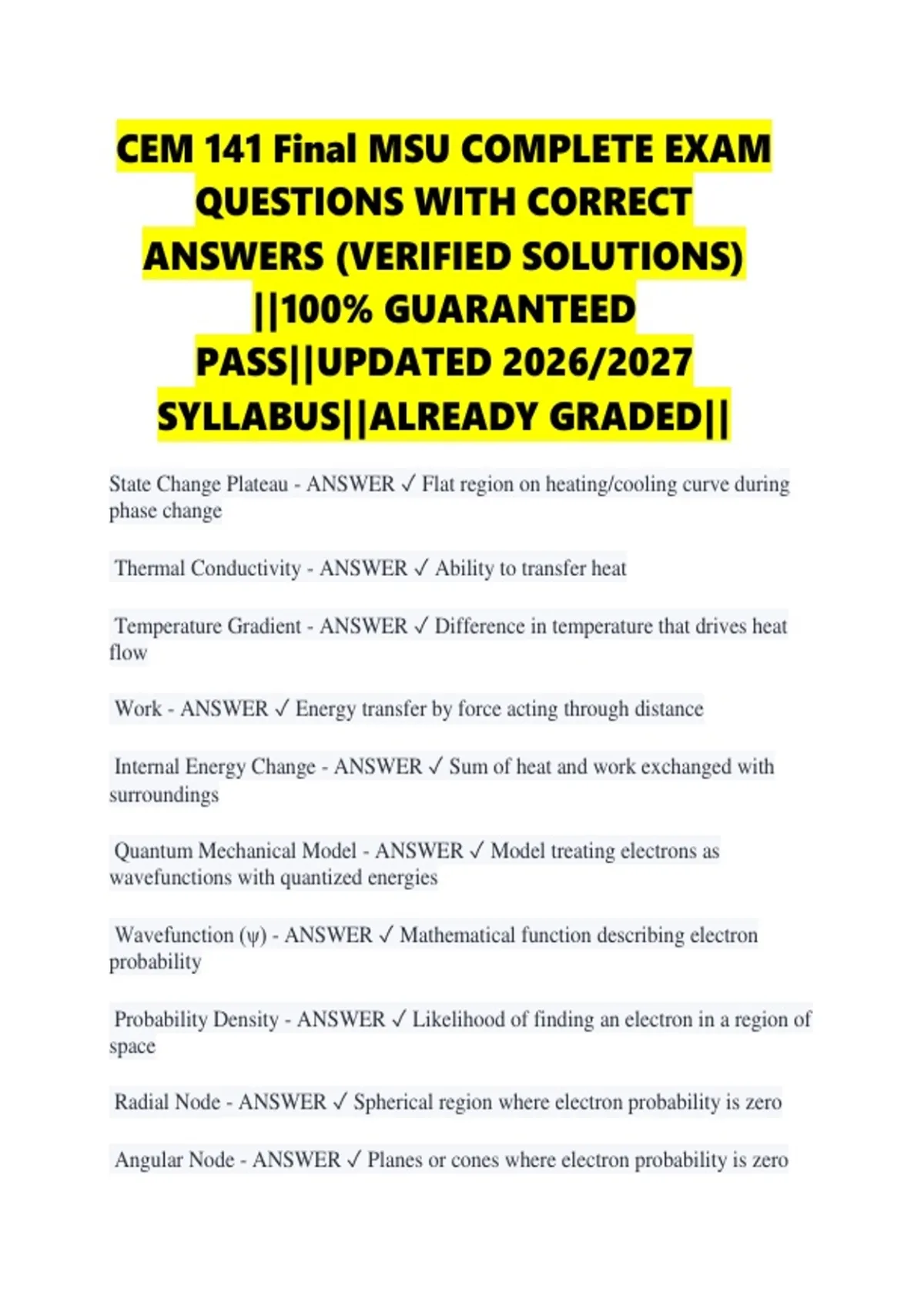 CEM 141 Final MSU COMPLETE EXAM QUESTIONS WITH CORRECT ANSWERS (VERIFIED SOLUTIONS) ||100% GUARANTEED PASS||UPDATED 2026/2027 SYLLABUS||ALREADY GRADED||

State Change Plateau - ANSWER ✓ Flat region on heating/cooling curve during phase change

Thermal Conductivity - ANSWER ✓ Ability to transfer heat

Temperature Gradient - ANSWER ✓ Difference in temperature that drives heat flow

Work - ANSWER ✓ Energy transfer by force acting through distance

Internal Energy Change - ANSWER ✓ Sum of heat and work exchanged with surroundings

Quantum Mechanical Model - ANSWER ✓ Model treating electrons as wavefunctions with quantized energies

Wavefunction (ψ) - ANSWER ✓ Mathematical function describing electron probability

Probability Density - ANSWER ✓ Likelihood of finding an electron in a region of space

Radial Node - ANSWER ✓ Spherical region where electron probability is zero

Angular Node - ANSWER ✓ Planes or cones where electron probability is zero